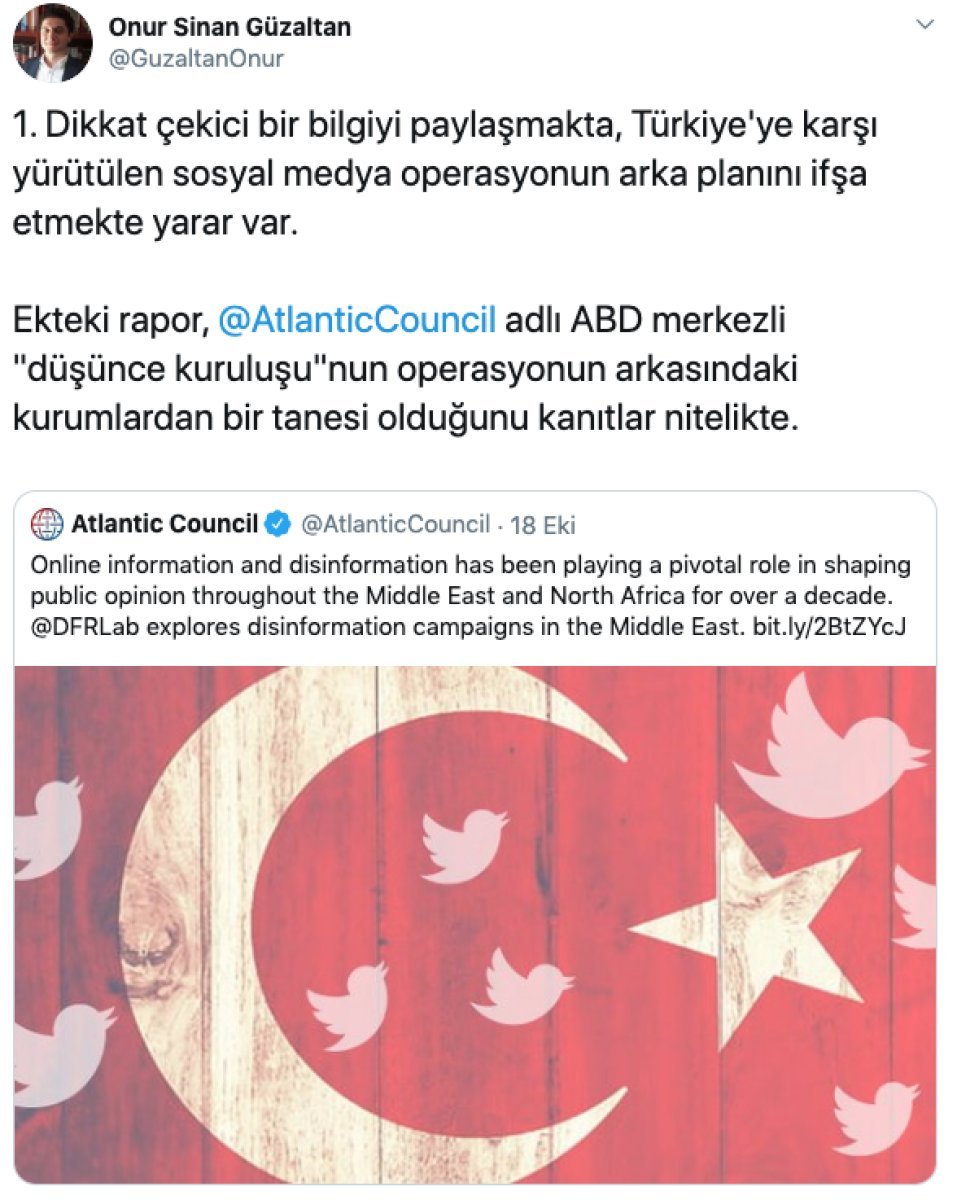 Onur Sinan Güzaltan
@GuzaltanOnur

1. Dikkat çekici bir bilgiyi paylaşmakta, Türkiye'ye karşı yürütülen sosyal medya operasyonun arka planını ifşa etmekte yarar var.

Ekteki rapor, @AtlanticCouncil adlı ABD merkezli "düşünce kuruluşu"nun operasyonun arkasındaki kurumlardan bir tanesi olduğunu kanıtlar nitelikte.

Atlantic Council @AtlanticCouncil · 18 Eki
Online information and disinformation has been playing a pivotal role in shaping public opinion throughout the Middle East and North Africa for over a decade. @DFRLab explores disinformation campaigns in the Middle East. bit.ly/2BtZYcJ